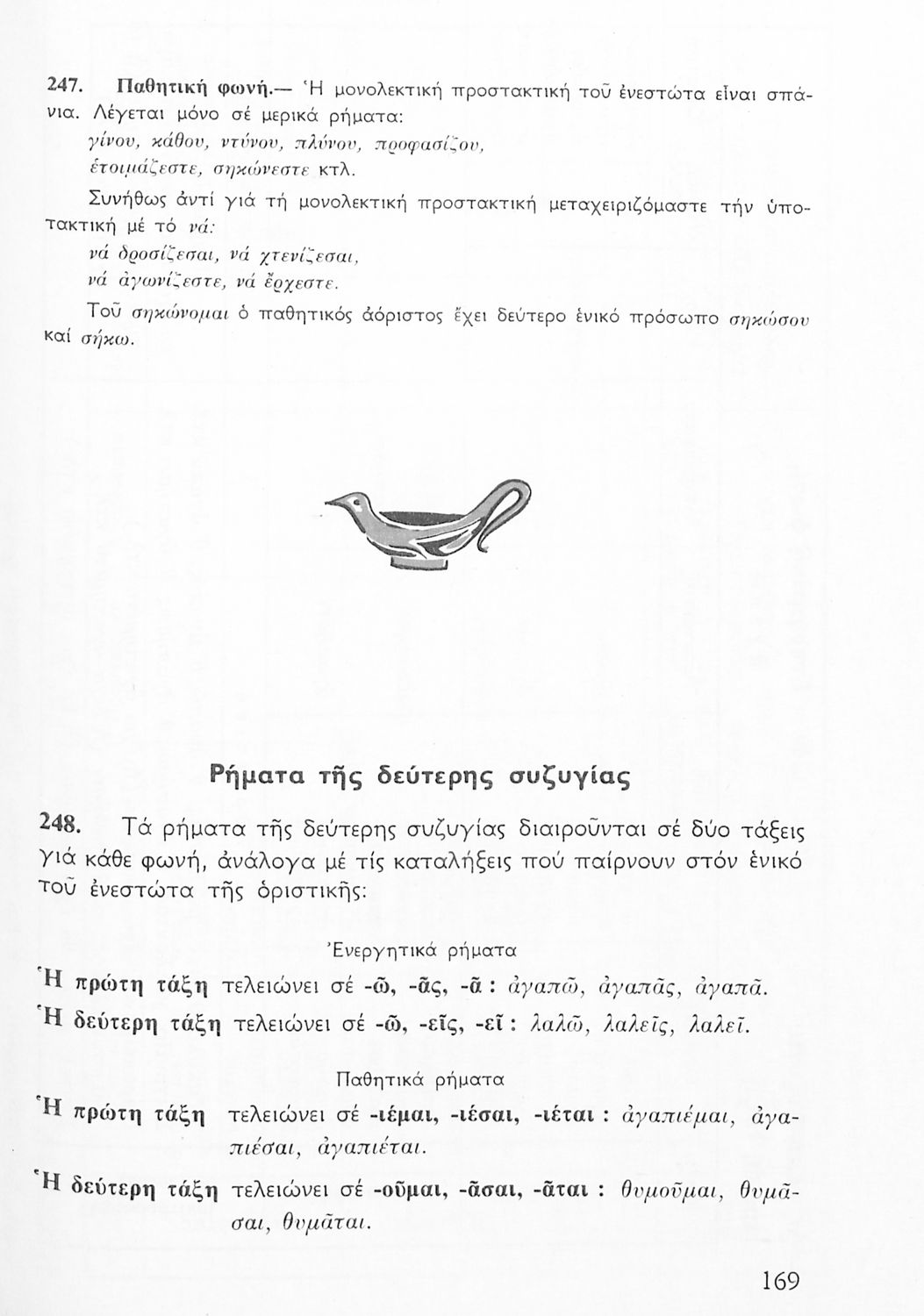 247. Παθητική φωνή.— Ἡ μονολεκτική προστακτική τοῦ ἐνεστώτα εἶναι σπάνια. Λέγεται μόνο σέ μερικά ρήματα:

γίνου, κάθου, ντύνου, πλύνου, προφασίζου,
ἑτοιμάζεστε, σηκώνεστε κτλ.

Συνήθως ἀντί γιά τή μονολεκτική προστακτική μεταχειριζόμαστε τήν ὑποτακτική μέ τό νά:

νά δροσίζεσαι, νά χτενίζεσαι,
νά ἀγωνίζεστε, νά ἔρχεστε.

Τοῦ σηκώνομαι ὁ παθητικός ἀόριστος ἔχει δεύτερο ἑνικό πρόσωπο σηκώσου καί σήκω.

Ρήματα τῆς δεύτερης συζυγίας

248. Τά ρήματα τῆς δεύτερης συζυγίας διαιροῦνται σέ δύο τάξεις γιά κάθε φωνή, ἀνάλογα μέ τίς καταλήξεις πού παίρνουν στόν ἑνικό τοῦ ἐνεστώτα τῆς ὁριστικῆς:

Ἐνεργητικά ρήματα

Ἡ πρώτη τάξη τελειώνει σέ -ῶ, -ᾶς, -ᾶ : ἀγαπῶ, ἀγαπᾶς, ἀγαπᾶ.

Ἡ δεύτερη τάξη τελειώνει σέ -ῶ, -εῖς, -εῖ : λαλῶ, λαλεῖς, λαλεῖ.

Παθητικά ρήματα

Ἡ πρώτη τάξη τελειώνει σέ -ιέμαι, -ιέσαι, -ιέται : ἀγαπιέμαι, ἀγαπιέσαι, ἀγαπιέται.

Ἡ δεύτερη τάξη τελειώνει σέ -οῦμαι, -ᾶσαι, -ᾶται : θυμοῦμαι, θυμᾶσαι, θυμᾶται.

169